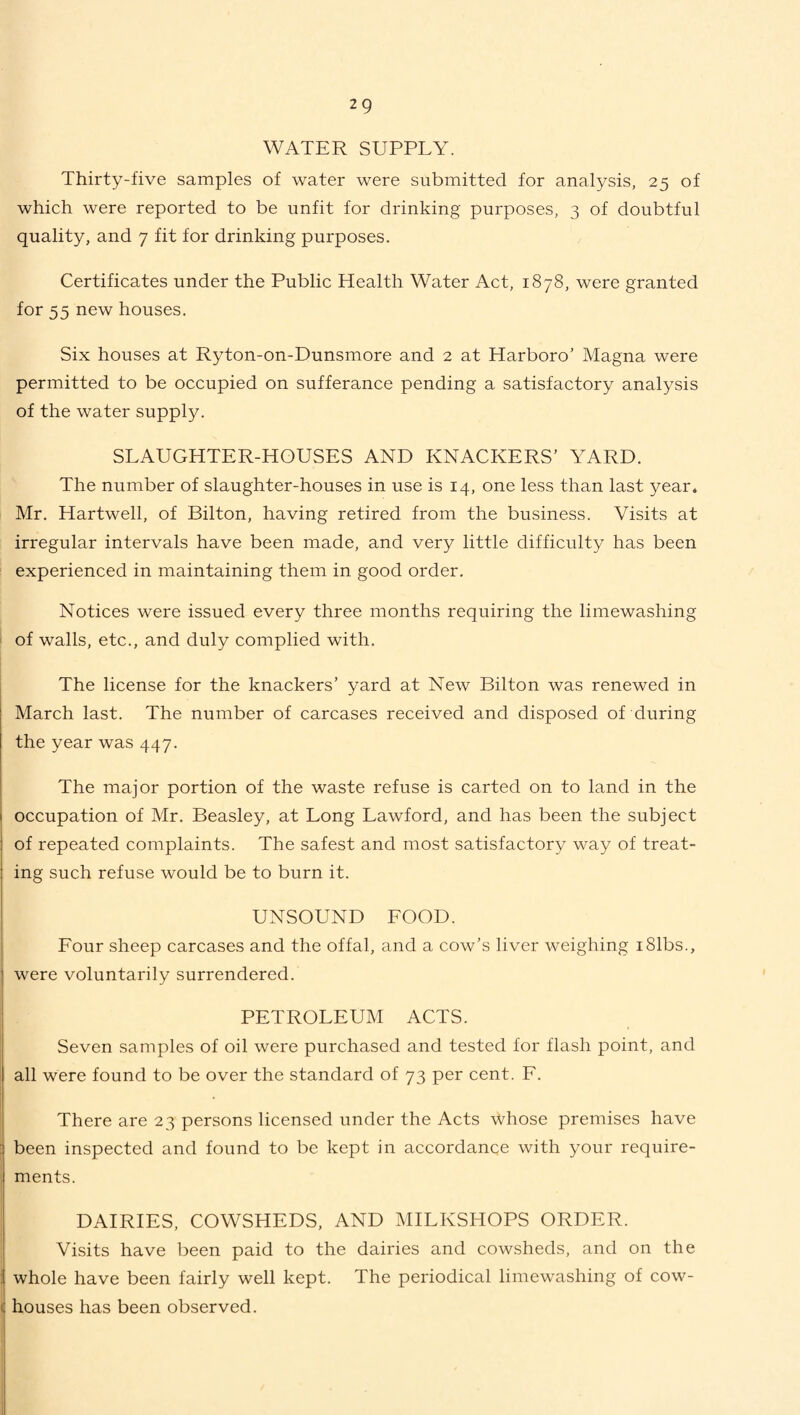 29

WATER SUPPLY.

Thirty-five samples of water were submitted for analysis, 25 of which were reported to be unfit for drinking purposes, 3 of doubtful quality, and 7 fit for drinking purposes.

Certificates under the Public Health Water Act, 1878, were granted for 55 new houses.

Six houses at Ryton-on-Dunsmore and 2 at Harboro' Magna were permitted to be occupied on sufferance pending a satisfactory analysis of the water supply.

SLAUGHTER-HOUSES AND KNACKERS' YARD.

The number of slaughter-houses in use is 14, one less than last year. Mr. Hartwell, of Bilton, having retired from the business. Visits at irregular intervals have been made, and very little difficulty has been experienced in maintaining them in good order.

Notices were issued every three months requiring the limewashing of walls, etc., and duly complied with.

The license for the knackers' yard at New Bilton was renewed in March last. The number of carcases received and disposed of during the year was 447.

The major portion of the waste refuse is carted on to land in the occupation of Mr. Beasley, at Long Lawford, and has been the subject of repeated complaints. The safest and most satisfactory way of treating such refuse would be to burn it.

UNSOUND FOOD.

Four sheep carcases and the offal, and a cow's liver weighing 18lbs., were voluntarily surrendered.

PETROLEUM ACTS.

Seven samples of oil were purchased and tested for flash point, and all were found to be over the standard of 73 per cent. F.

There are 23 persons licensed under the Acts whose premises have been inspected and found to be kept in accordance with your requirements.

DAIRIES, COWSHEDS, AND MILKSHOPS ORDER.

Visits have been paid to the dairies and cowsheds, and on the whole have been fairly well kept. The periodical limewashing of cowhouses has been observed.